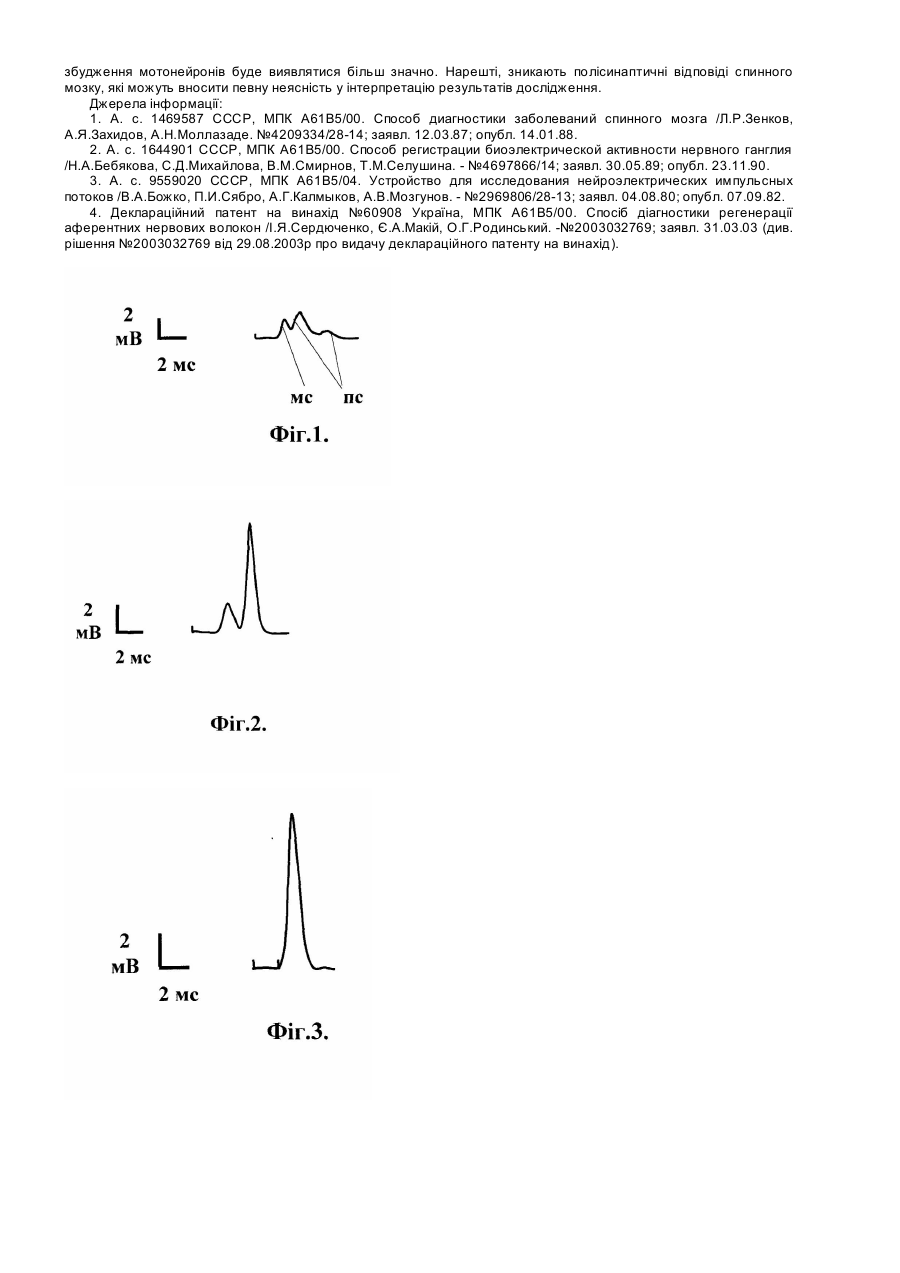 збудження мотонейронів буде виявлятися більш значно. Нарешті, зникають полісинаптичні відповіді спинного мозку, які можуть вносити певну неясність у інтерпретацію результатів дослідження.

Джерела інформації:

1. А. с. 1469587 СССР, МПК А61В5/00. Способ диагностики заболеваний спинного мозга /Л.Р.Зенков, А.Я.Захидов, А.Н.Моллазаде. №4209334/28-14; заявл. 12.03.87; опубл. 14.01.88.

2. А. с. 1644901 СССР, МПК А61В5/00. Способ регистрации биоэлектрической активности нервного ганглия /Н.А.Бебякова, С.Д.Михайлова, В.М.Смирнов, Т.М.Селушина. - №4697866/14; заявл. 30.05.89; опубл. 23.11.90.

3. А. с. 9559020 СССР, МПК А61В5/04. Устройство для исследования нейроэлектрических импульсных потоков /В.А.Божко, П.И.Сябро, А.Г.Калмыков, А.В.Мозгунов. - №2969806/28-13; заявл. 04.08.80; опубл. 07.09.82.

4. Деклараційний патент на винахід №60908 Україна, МПК А61В5/00. Спосіб діагностики регенерації аферентних нервових волокон /І.Я.Сердюченко, Є.А.Макій, О.Г.Родинський. -№2003032769; заявл. 31.03.03 (див. рішення №2003032769 від 29.08.2003р про видачу деклараційного патенту на винахід).

2
мВ
2 мс
мс
пс
Фіг.1.

2
мВ
2 мс
Фіг.2.

2
мВ
2 мс
Фіг.3.